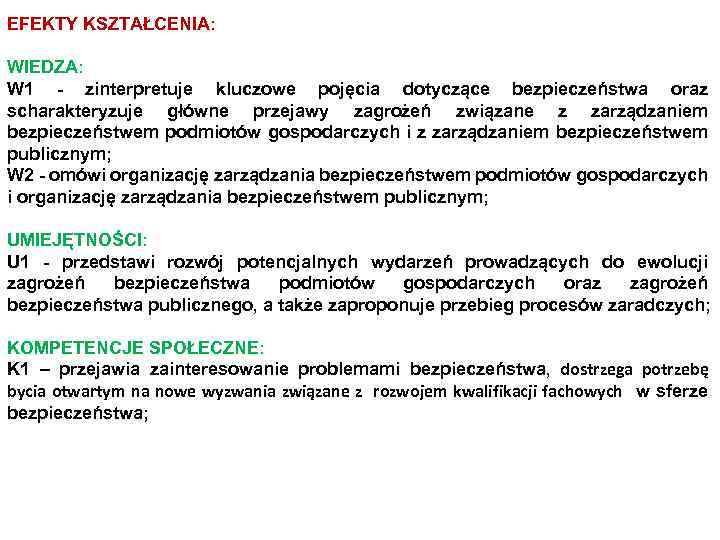 EFEKTY KSZTAŁCENIA:

WIEDZA:
W1 - zinterpretuje kluczowe pojęcia dotyczące bezpieczeństwa oraz scharakteryzuje główne przejawy zagrożeń związane z zarządzaniem bezpieczeństwem podmiotów gospodarczych i z zarządzaniem bezpieczeństwem publicznym;
W2 - omówi organizację zarządzania bezpieczeństwem podmiotów gospodarczych i organizację zarządzania bezpieczeństwem publicznym;

UMIEJĘTNOŚCI:
U1 - przedstawi rozwój potencjalnych wydarzeń prowadzących do ewolucji zagrożeń bezpieczeństwa podmiotów gospodarczych oraz zagrożeń bezpieczeństwa publicznego, a także zaproponuje przebieg procesów zaradczych;

KOMPETENCJE SPOŁECZNE:
K1 – przejawia zainteresowanie problemami bezpieczeństwa, dostrzega potrzebę bycia otwartym na nowe wyzwania związane z rozwojem kwalifikacji fachowych w sferze bezpieczeństwa;